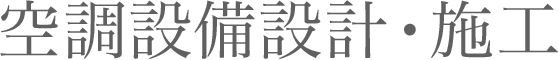 空調設備設計・施工